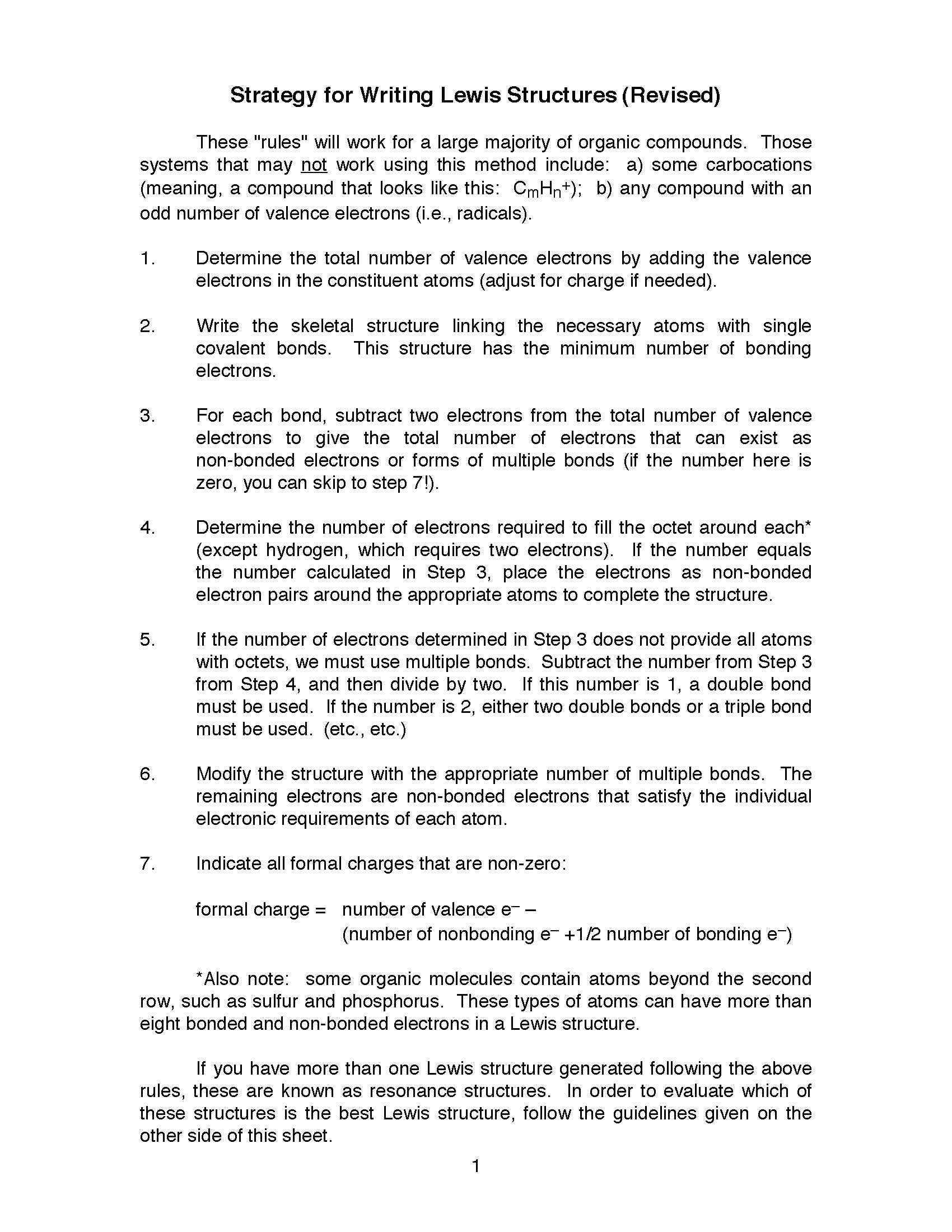 Strategy for Writing Lewis Structures (Revised)

These "rules" will work for a large majority of organic compounds. Those systems that may not work using this method include: a) some carbocations (meaning, a compound that looks like this: $C_mH_n^+$); b) any compound with an odd number of valence electrons (i.e., radicals).

1. Determine the total number of valence electrons by adding the valence electrons in the constituent atoms (adjust for charge if needed).

2. Write the skeletal structure linking the necessary atoms with single covalent bonds. This structure has the minimum number of bonding electrons.

3. For each bond, subtract two electrons from the total number of valence electrons to give the total number of electrons that can exist as non-bonded electrons or forms of multiple bonds (if the number here is zero, you can skip to step 7!).

4. Determine the number of electrons required to fill the octet around each* (except hydrogen, which requires two electrons). If the number equals the number calculated in Step 3, place the electrons as non-bonded electron pairs around the appropriate atoms to complete the structure.

5. If the number of electrons determined in Step 3 does not provide all atoms with octets, we must use multiple bonds. Subtract the number from Step 3 from Step 4, and then divide by two. If this number is 1, a double bond must be used. If the number is 2, either two double bonds or a triple bond must be used. (etc., etc.)

6. Modify the structure with the appropriate number of multiple bonds. The remaining electrons are non-bonded electrons that satisfy the individual electronic requirements of each atom.

7. Indicate all formal charges that are non-zero:

formal charge = number of valence $e^-$ – (number of nonbonding $e^-$ +1/2 number of bonding $e^-$)

*Also note: some organic molecules contain atoms beyond the second row, such as sulfur and phosphorus. These types of atoms can have more than eight bonded and non-bonded electrons in a Lewis structure.

If you have more than one Lewis structure generated following the above rules, these are known as resonance structures. In order to evaluate which of these structures is the best Lewis structure, follow the guidelines given on the other side of this sheet.

1